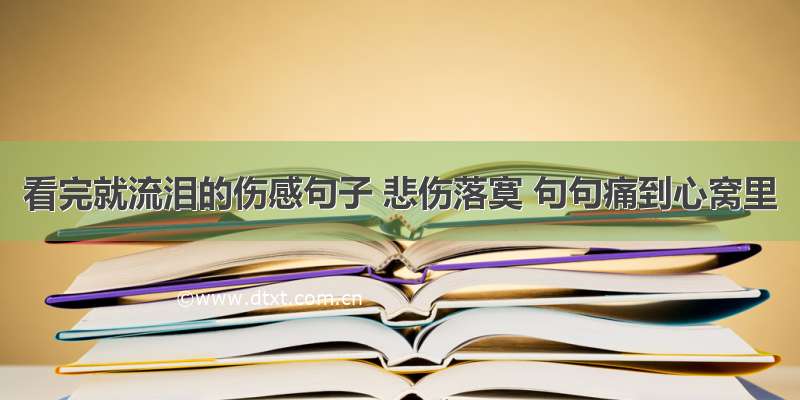 看完就流泪的伤感句子 悲伤落寞 句句痛到心窝里

©www.dtxt.com.cn